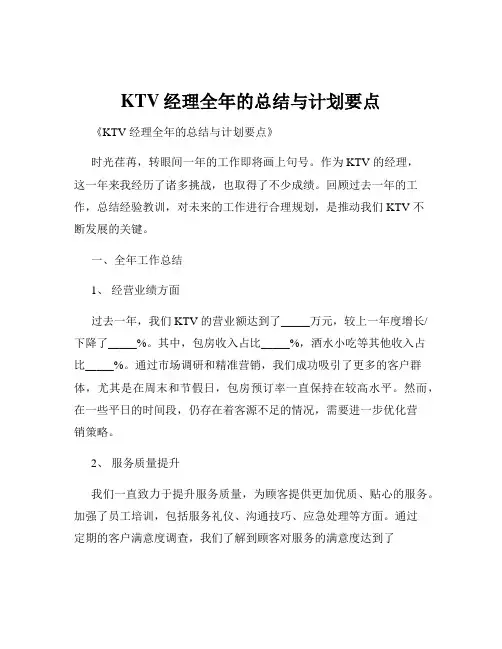 KTV 经理全年的总结与计划要点

《KTV 经理全年的总结与计划要点》

时光荏苒，转眼间一年的工作即将画上句号。作为 KTV 的经理，这一年来我经历了诸多挑战，也取得了不少成绩。回顾过去一年的工作，总结经验教训，对未来的工作进行合理规划，是推动我们 KTV 不断发展的关键。

一、全年工作总结

1、 经营业绩方面

过去一年，我们 KTV 的营业额达到了_____万元，较上一年度增长/下降了_____%。其中，包房收入占比_____%，酒水小吃等其他收入占比_____%。通过市场调研和精准营销，我们成功吸引了更多的客户群体，尤其是在周末和节假日，包房预订率一直保持在较高水平。然而，在一些平日的时间段，仍存在着客源不足的情况，需要进一步优化营销策略。

2、 服务质量提升

我们一直致力于提升服务质量，为顾客提供更加优质、贴心的服务。加强了员工培训，包括服务礼仪、沟通技巧、应急处理等方面。通过定期的客户满意度调查，我们了解到顾客对服务的满意度达到了